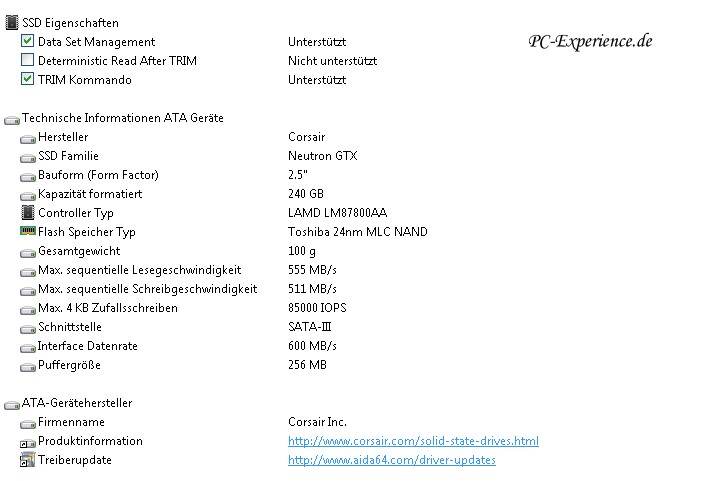 SSD Eigenschaften

| | |
|---|---|
| Data Set Management | Unterstützt |
| Deterministic Read After TRIM | Nicht unterstützt |
| TRIM Kommando | Unterstützt |

PC-Experience.de

Technische Informationen ATA Geräte

| | |
|---|---|
| Hersteller | Corsair |
| SSD Familie | Neutron GTX |
| Bauform (Form Factor) | 2.5" |
| Kapazität formatiert | 240 GB |
| Controller Typ | LAMD LM87800AA |
| Flash Speicher Typ | Toshiba 24nm MLC NAND |
| Gesamtgewicht | 100 g |
| Max. sequentielle Lesegeschwindigkeit | 555 MB/s |
| Max. sequentielle Schreibgeschwindigkeit | 511 MB/s |
| Max. 4 KB Zufallsschreiben | 85000 IOPS |
| Schnittstelle | SATA-III |
| Interface Datenrate | 600 MB/s |
| Puffergröße | 256 MB |

ATA-Gerätehersteller

| | |
|---|---|
| Firmenname | Corsair Inc. |
| Produktinformation | http://www.corsair.com/solid-state-drives.html |
| Treiberupdate | http://www.aida64.com/driver-updates |